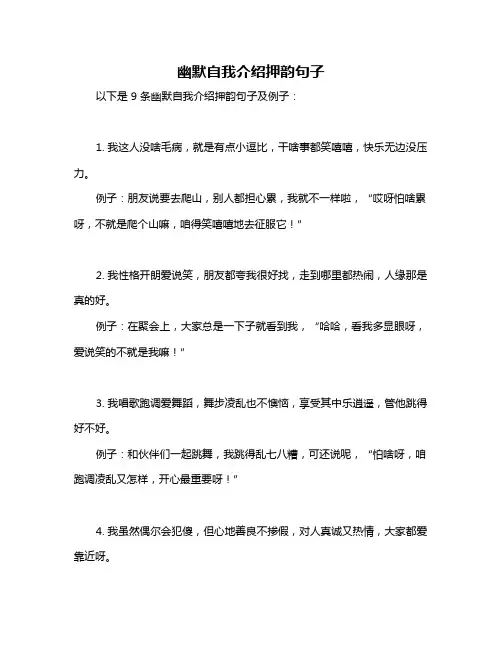 幽默自我介绍押韵句子

以下是 9 条幽默自我介绍押韵句子及例子：

1. 我这人没啥毛病，就是有点小逗比，干啥事都笑嘻嘻，快乐无边没压力。

例子：朋友说要去爬山，别人都担心累，我就不一样啦，“哎呀怕啥累呀，不就是爬个山嘛，咱得笑嘻嘻地去征服它！”

2. 我性格开朗爱说笑，朋友都夸我很好找，走到哪里都热闹，人缘那是真的好。

例子：在聚会上，大家总是一下子就看到我，“哈哈，看我多显眼呀，爱说笑的不就是我嘛！”

3. 我唱歌跑调爱舞蹈，舞步凌乱也不懊恼，享受其中乐逍遥，管他跳得好不好。

例子：和伙伴们一起跳舞，我跳得乱七八糟，可还说呢，“怕啥呀，咱跑调凌乱又怎样，开心最重要呀！”

4. 我虽然偶尔会犯傻，但心地善良不掺假，对人真诚又热情，大家都爱靠近呀。